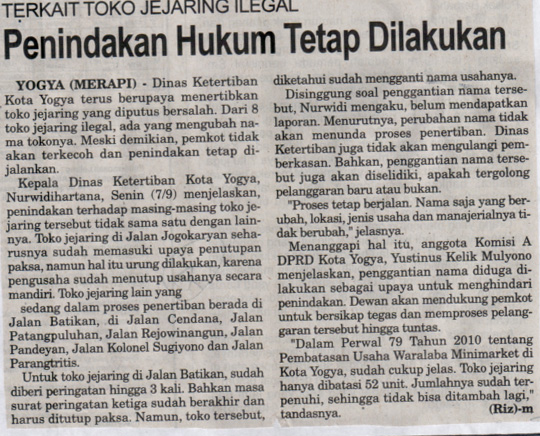 TERKAIT TOKO JEJARING ILEGAL

Penindakan Hukum Tetap Dilakukan

YOGYA (MERAPI) - Dinas Ketertiban Kota Yogya terus berupaya menertibkan toko jejaring yang diputus bersalah. Dari 8 toko jejaring ilegal, ada yang mengubah nama tokonya. Meski demikian, pemkot tidak akan terkecoh dan penindakan tetap dijalankan.

Kepala Dinas Ketertiban Kota Yogya, Nurwidihartana, Senin (7/9) menjelaskan, penindakan terhadap masing-masing toko jejaring tersebut tidak sama satu dengan lainnya. Toko jejaring di Jalan Jogokaryan seharusnya sudah memasuki upaya penutupan paksa, namun hal itu urung dilakukan, karena pengusaha sudah menutup usahanya secara mandiri. Toko jejaring lain yang

sedang dalam proses penertiban berada di Jalan Batikan, di Jalan Cendana, Jalan Patangpuluhan, Jalan Rejowinangun, Jalan Pandeyan, Jalan Kolonel Sugiyono dan Jalan Parangtritis.

Untuk toko jejaring di Jalan Batikan, sudah diberi peringatan hingga 3 kali. Bahkan masa surat peringatan ketiga sudah berakhir dan harus ditutup paksa. Namun, toko tersebut, diketahui sudah mengganti nama usahanya.

Disinggung soal penggantian nama tersebut, Nurwidi mengaku, belum mendapatkan laporan. Menurutnya, perubahan nama tidak akan menunda proses penertiban. Dinas Ketertiban juga tidak akan mengulangi pemberkasan. Bahkan, penggantian nama tersebut juga akan diselidiki, apakah tergolong pelanggaran baru atau bukan.

"Proses tetap berjalan. Nama saja yang berubah, lokasi, jenis usaha dan manajerialnya tidak berubah," jelasnya.

Menanggapi hal itu, anggota Komisi A DPRD Kota Yogya, Yustinus Kelik Mulyono menjelaskan, penggantian nama diduga dilakukan sebagai upaya untuk menghindari penindakan. Dewan akan mendukung pemkot untuk bersikap tegas dan memproses pelanggaran tersebut hingga tuntas.

"Dalam Perwal 79 Tahun 2010 tentang Pembatasan Usaha Waralaba Minimarket di Kota Yogya, sudah cukup jelas. Toko jejaring hanya dibatasi 52 unit. Jumlahnya sudah terpenuhi, sehingga tidak bisa ditambah lagi," tandasnya.

(Riz)-m